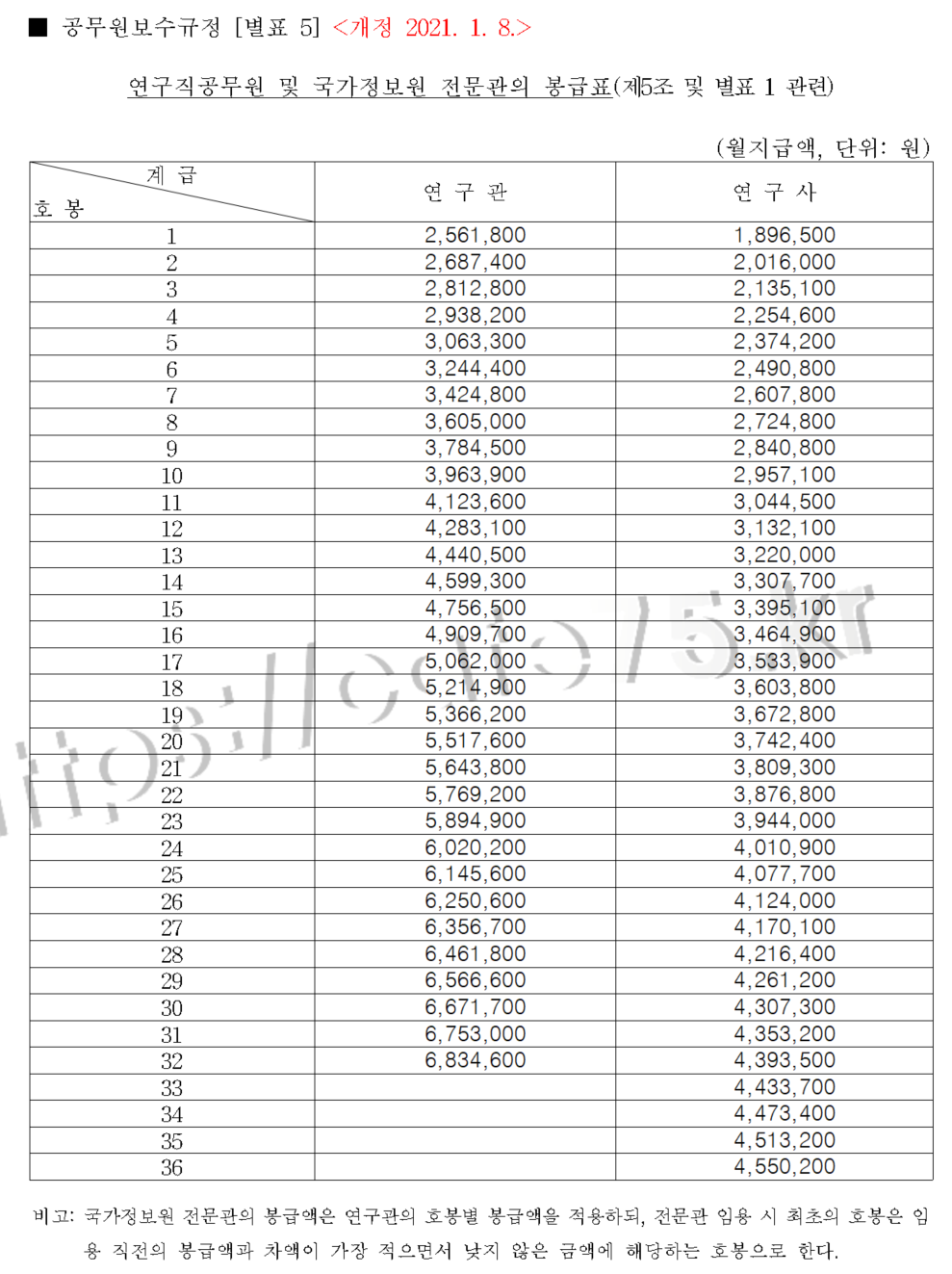 ■ 공무원보수규정 [별표 5] <개정 2021. 1. 8.>

연구직공무원 및 국가정보원 전문관의 봉급표(제5조 및 별표 1 관련)

(월지급액, 단위: 원)

| 계 급 / 호 봉 | 연 구 관 | 연 구 사 |
|---|---|---|
| 1 | 2,561,800 | 1,896,500 |
| 2 | 2,687,400 | 2,016,000 |
| 3 | 2,812,800 | 2,135,100 |
| 4 | 2,938,200 | 2,254,600 |
| 5 | 3,063,300 | 2,374,200 |
| 6 | 3,244,400 | 2,490,800 |
| 7 | 3,424,800 | 2,607,800 |
| 8 | 3,605,000 | 2,724,800 |
| 9 | 3,784,500 | 2,840,800 |
| 10 | 3,963,900 | 2,957,100 |
| 11 | 4,123,600 | 3,044,500 |
| 12 | 4,283,100 | 3,132,100 |
| 13 | 4,440,500 | 3,220,000 |
| 14 | 4,599,300 | 3,307,700 |
| 15 | 4,756,500 | 3,395,100 |
| 16 | 4,909,700 | 3,464,900 |
| 17 | 5,062,000 | 3,533,900 |
| 18 | 5,214,900 | 3,603,800 |
| 19 | 5,366,200 | 3,672,800 |
| 20 | 5,517,600 | 3,742,400 |
| 21 | 5,643,800 | 3,809,300 |
| 22 | 5,769,200 | 3,876,800 |
| 23 | 5,894,900 | 3,944,000 |
| 24 | 6,020,200 | 4,010,900 |
| 25 | 6,145,600 | 4,077,700 |
| 26 | 6,250,600 | 4,124,000 |
| 27 | 6,356,700 | 4,170,100 |
| 28 | 6,461,800 | 4,216,400 |
| 29 | 6,566,600 | 4,261,200 |
| 30 | 6,671,700 | 4,307,300 |
| 31 | 6,753,000 | 4,353,200 |
| 32 | 6,834,600 | 4,393,500 |
| 33 | | 4,433,700 |
| 34 | | 4,473,400 |
| 35 | | 4,513,200 |
| 36 | | 4,550,200 |

비고: 국가정보원 전문관의 봉급액은 연구관의 호봉별 봉급액을 적용하되, 전문관 임용 시 최초의 호봉은 임용 직전의 봉급액과 차액이 가장 적으면서 낮지 않은 금액에 해당하는 호봉으로 한다.